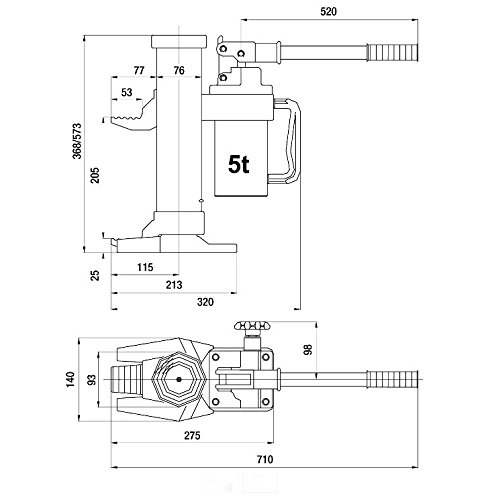 520
77
76
53
368/573
205
5t
25
115
213
320
98
140
93
275
710